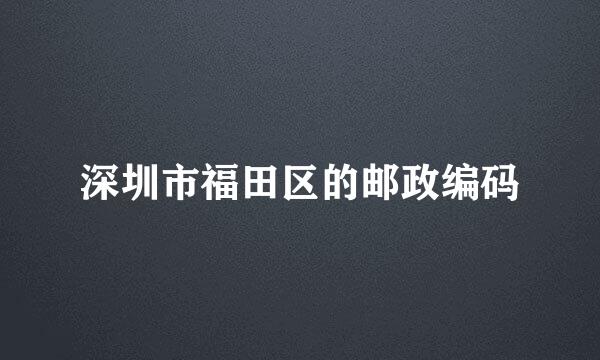 深圳市福田区的邮政编码